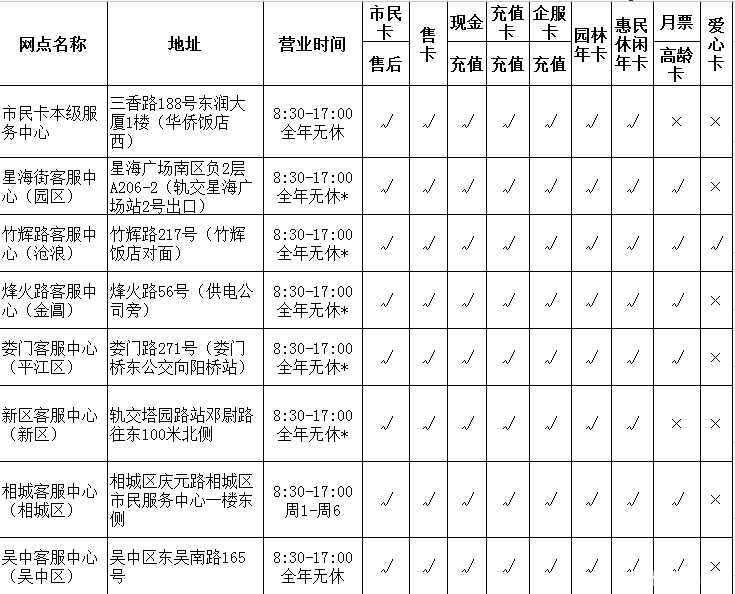 | 网点名称 | 地址 | 营业时间 | 市民卡 售后 | 售卡 | 现金 充值 | 充值卡 充值 | 企服卡 充值 | 园林年卡 | 惠民休闲年卡 | 月票 高龄卡 | 爱心卡 |
|---|---|---|---|---|---|---|---|---|---|---|---|
| 市民卡本级服务中心 | 三香路188号东润大厦1楼（华侨饭店西） | 8:30-17:00 全年无休 | √ | √ | √ | √ | √ | √ | √ | × | × |
| 星海街客服中心（园区） | 星海广场南区负2层A206-2（轨交星海广场站2号出口） | 8:30-17:00 全年无休* | √ | √ | √ | √ | √ | √ | √ | √ | × |
| 竹辉路客服中心（沧浪） | 竹辉路217号（竹辉饭店对面） | 8:30-17:00 全年无休* | √ | √ | √ | √ | √ | √ | √ | √ | √ |
| 烽火路客服中心（金阊） | 烽火路56号（供电公司旁） | 8:30-17:00 全年无休* | √ | √ | √ | √ | √ | √ | √ | √ | × |
| 娄门客服中心（平江区） | 娄门路271号（娄门桥东公交向阳桥站） | 8:30-17:00 全年无休* | √ | √ | √ | √ | √ | √ | √ | √ | × |
| 新区客服中心（新区） | 轨交塔园路站邓尉路往东100米北侧 | 8:30-17:00 全年无休* | √ | √ | √ | √ | √ | √ | √ | × | × |
| 相城客服中心（相城区） | 相城区庆元路相城区市民服务中心一楼东侧 | 8:30-17:00 周1-周6 | √ | √ | √ | √ | √ | √ | √ | √ | × |
| 吴中客服中心（吴中区） | 吴中区东吴南路165号 | 8:30-17:00 全年无休 | √ | √ | √ | √ | √ | √ | √ | √ | × |